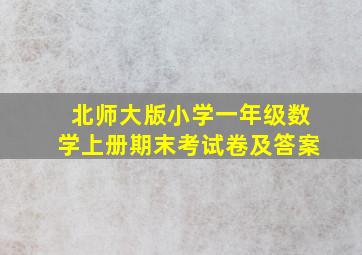 北师大版小学一年级数学上册期末考试卷及答案